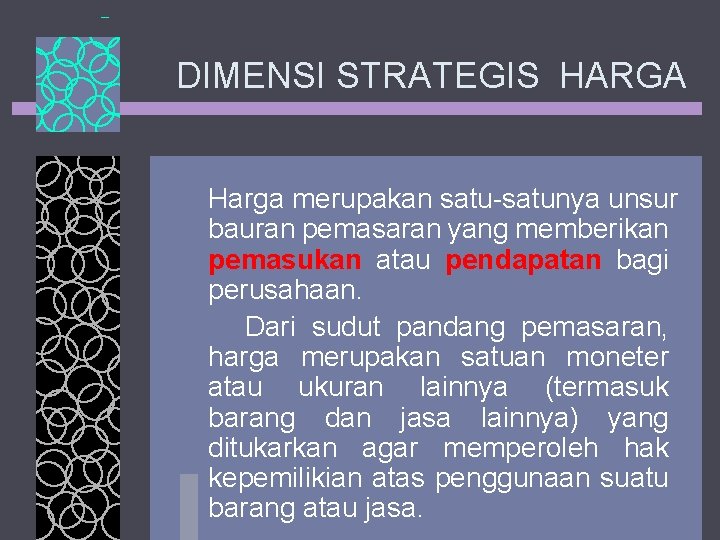 DIMENSI STRATEGIS HARGA

Harga merupakan satu-satunya unsur bauran pemasaran yang memberikan pemasukan atau pendapatan bagi perusahaan.

Dari sudut pandang pemasaran, harga merupakan satuan moneter atau ukuran lainnya (termasuk barang dan jasa lainnya) yang ditukarkan agar memperoleh hak kepemilikian atas penggunaan suatu barang atau jasa.